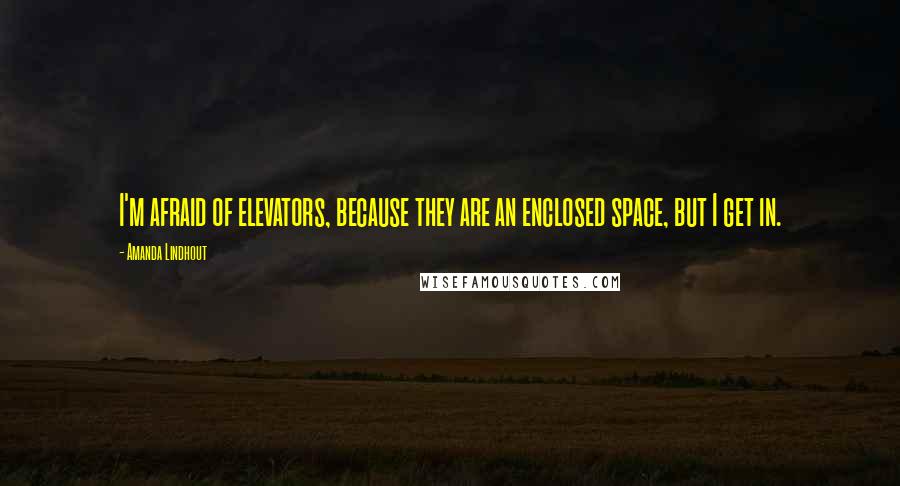 I'm afraid of elevators, because they are an enclosed space, but I get in.

- Amanda Lindhout

WISEFAMOUSQUOTES.COM